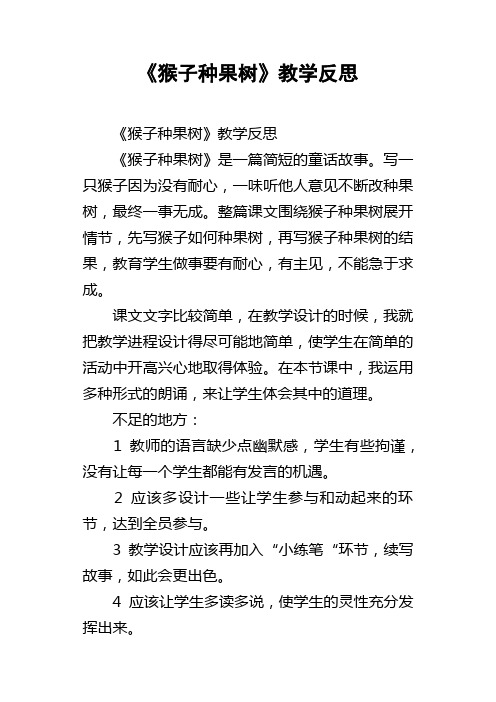 《猴子种果树》教学反思

《猴子种果树》教学反思

《猴子种果树》是一篇简短的童话故事。写一只猴子因为没有耐心，一味听他人意见不断改种果树，最终一事无成。整篇课文围绕猴子种果树展开情节，先写猴子如何种果树，再写猴子种果树的结果，教育学生做事要有耐心，有主见，不能急于求成。

课文文字比较简单，在教学设计的时候，我就把教学进程设计得尽可能地简单，使学生在简单的活动中开高兴心地取得体验。在本节课中，我运用多种形式的朗诵，来让学生体会其中的道理。

不足的地方：

1 教师的语言缺少点幽默感，学生有些拘谨，没有让每一个学生都能有发言的机遇。

2 应该多设计一些让学生参与和动起来的环节，达到全员参与。

3 教学设计应该再加入“小练笔“环节，续写故事，如此会更出色。

4 应该让学生多读多说，使学生的灵性充分发挥出来。